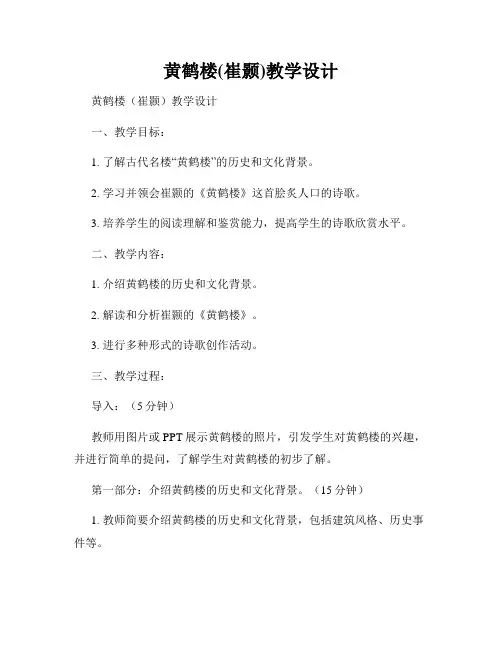 黄鹤楼(崔颢)教学设计

黄鹤楼（崔颢）教学设计

一、教学目标：

1. 了解古代名楼“黄鹤楼”的历史和文化背景。

2. 学习并领会崔颢的《黄鹤楼》这首脍炙人口的诗歌。

3. 培养学生的阅读理解和鉴赏能力，提高学生的诗歌欣赏水平。

二、教学内容：

1. 介绍黄鹤楼的历史和文化背景。

2. 解读和分析崔颢的《黄鹤楼》。

3. 进行多种形式的诗歌创作活动。

三、教学过程：

导入：（5 分钟）

教师用图片或 PPT 展示黄鹤楼的照片，引发学生对黄鹤楼的兴趣，并进行简单的提问，了解学生对黄鹤楼的初步了解。

第一部分：介绍黄鹤楼的历史和文化背景。（15 分钟）

1. 教师简要介绍黄鹤楼的历史和文化背景，包括建筑风格、历史事件等。